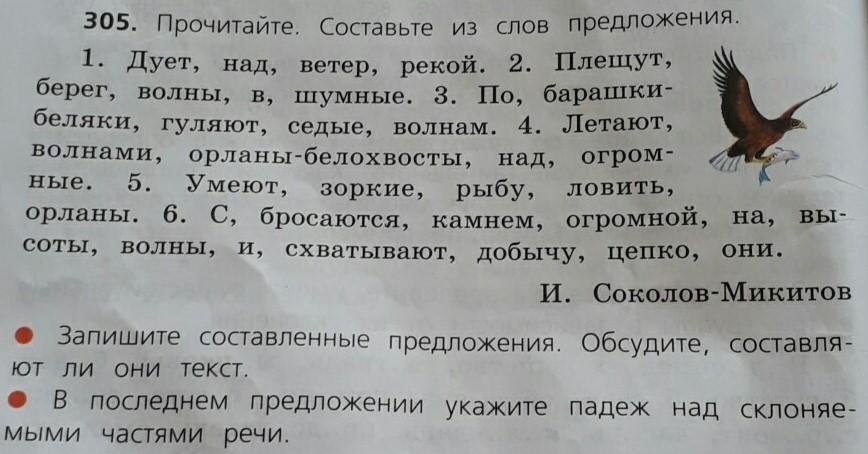 305. Прочитайте. Составьте из слов предложения.

1. Дует, над, ветер, рекой. 2. Плещут, берег, волны, в, шумные. 3. По, барашки-беляки, гуляют, седые, волнам. 4. Летают, волнами, орланы-белохвосты, над, огромные. 5. Умеют, зоркие, рыбу, ловить, орланы. 6. С, бросаются, камнем, огромной, на, высоты, волны, и, схватывают, добычу, цепко, они.

И. Соколов-Микитов

• Запишите составленные предложения. Обсудите, составляют ли они текст.
• В последнем предложении укажите падеж над склоняемыми частями речи.